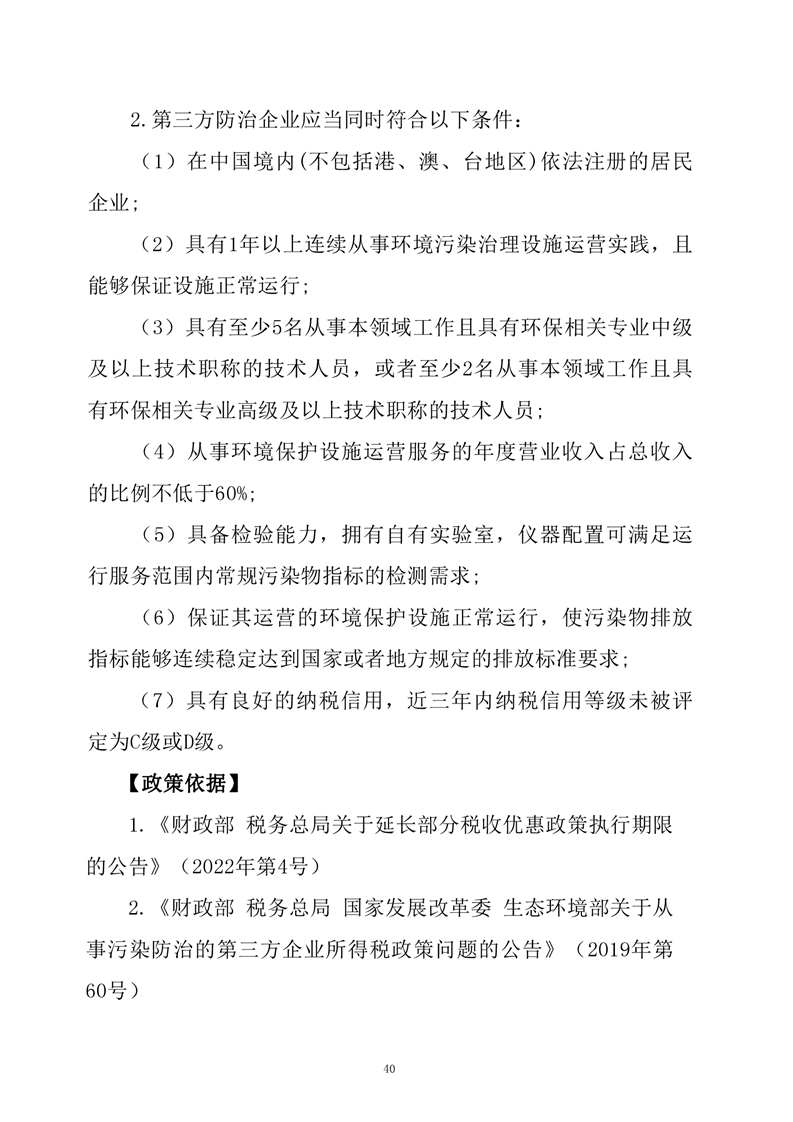 2.第三方防治企业应当同时符合以下条件：

（1）在中国境内(不包括港、澳、台地区)依法注册的居民企业;

（2）具有1年以上连续从事环境污染治理设施运营实践，且能够保证设施正常运行;

（3）具有至少5名从事本领域工作且具有环保相关专业中级及以上技术职称的技术人员，或者至少2名从事本领域工作且具有环保相关专业高级及以上技术职称的技术人员;

（4）从事环境保护设施运营服务的年度营业收入占总收入的比例不低于60%;

（5）具备检验能力，拥有自有实验室，仪器配置可满足运行服务范围内常规污染物指标的检测需求;

（6）保证其运营的环境保护设施正常运行，使污染物排放指标能够连续稳定达到国家或者地方规定的排放标准要求;

（7）具有良好的纳税信用，近三年内纳税信用等级未被评定为C级或D级。

【政策依据】

1.《财政部 税务总局关于延长部分税收优惠政策执行期限的公告》（2022年第4号）

2.《财政部 税务总局 国家发展改革委 生态环境部关于从事污染防治的第三方企业所得税政策问题的公告》（2019年第60号）

40